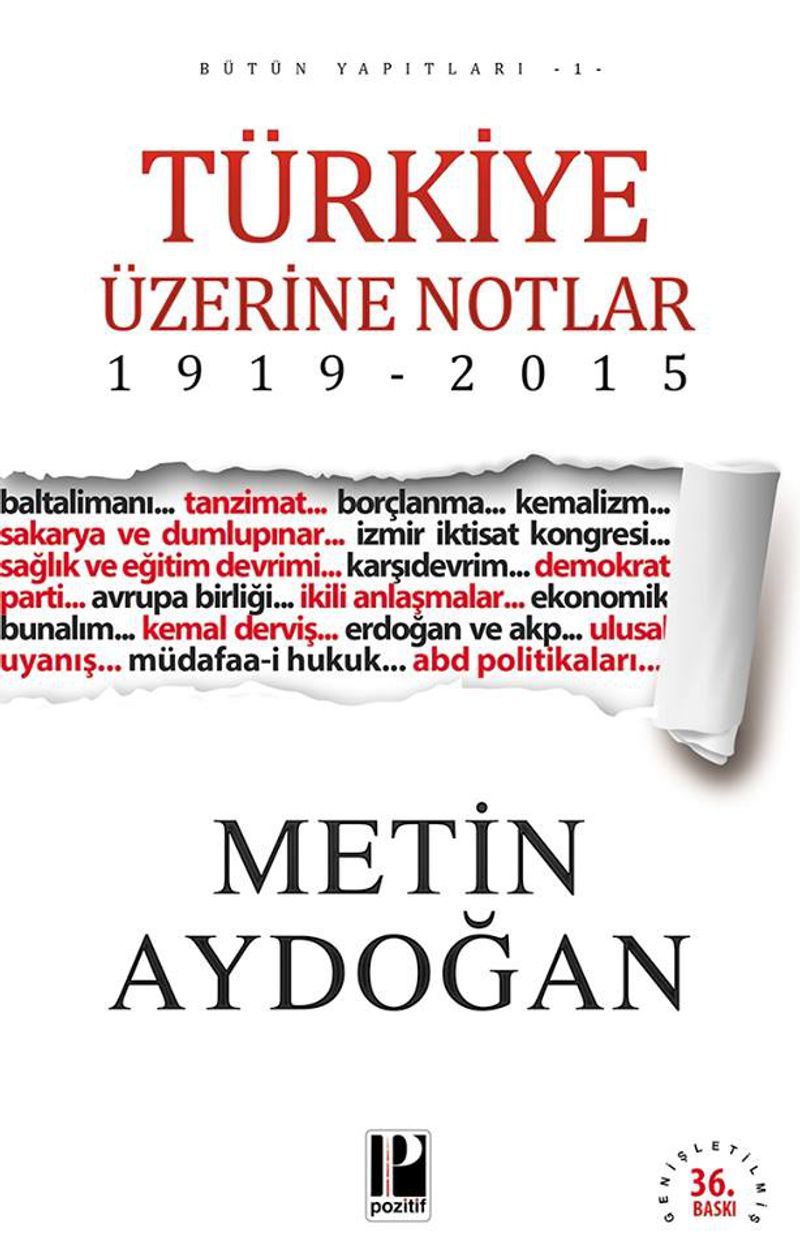 BÜTÜN YAPITLARI -1-

TÜRKİYE
ÜZERİNE NOTLAR
1919-2015

baltalimanı... tanzimat... borçlanma... kemalizm... sakarya ve dumlupınar... izmir iktisat kongresi... sağlık ve eğitim devrimi... karşıdevrim... demokrat parti... avrupa birliği... ikili anlaşmalar... ekonomik bunalım... kemal derviş... erdoğan ve akp... ulusal uyanış... müdafaa-i hukuk... abd politikaları...

METİN
AYDOĞAN

pozitif

GENİŞLETİLMİŞ
36.
BASKI